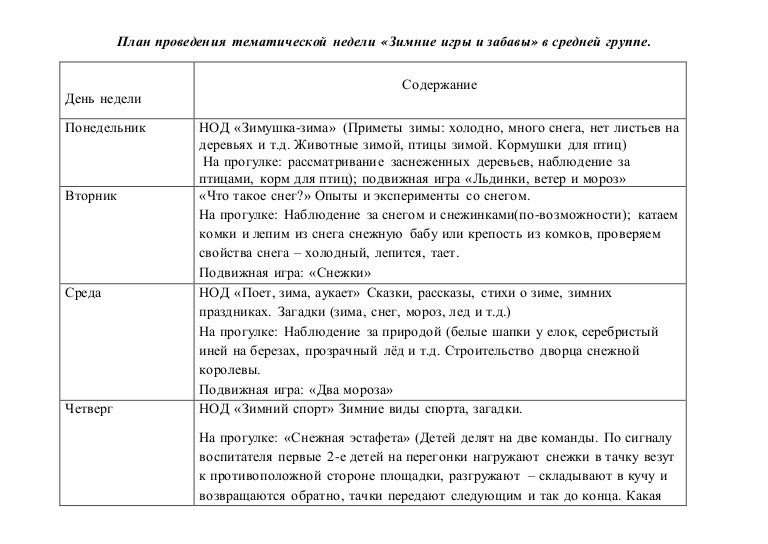 План проведения тематической недели «Зимние игры и забавы» в средней группе.

| День недели | Содержание |
|---|---|
| Понедельник | НОД «Зимушка-зима» (Приметы зимы: холодно, много снега, нет листьев на деревьях и т.д. Животные зимой, птицы зимой. Кормушки для птиц) На прогулке: рассматривание заснеженных деревьев, наблюдение за птицами, корм для птиц); подвижная игра «Льдинки, ветер и мороз» |
| Вторник | «Что такое снег?» Опыты и эксперименты со снегом. На прогулке: Наблюдение за снегом и снежинками(по-возможности); катаем комки и лепим из снега снежную бабу или крепость из комков, проверяем свойства снега – холодный, лепится, тает. Подвижная игра: «Снежки» |
| Среда | НОД «Поет, зима, аукает» Сказки, рассказы, стихи о зиме, зимних праздниках. Загадки (зима, снег, мороз, лед и т.д.) На прогулке: Наблюдение за природой (белые шапки у елок, серебристый иней на березах, прозрачный лёд и т.д. Строительство дворца снежной королевы. Подвижная игра: «Два мороза» |
| Четверг | НОД «Зимний спорт» Зимние виды спорта, загадки. На прогулке: «Снежная эстафета» (Детей делят на две команды. По сигналу воспитателя первые 2-е детей на перегонки нагружают снежки в тачку везут к противоположной стороне площадки, разгружают – складывают в кучу и возвращаются обратно, тачки передают следующим и так до конца. Какая |